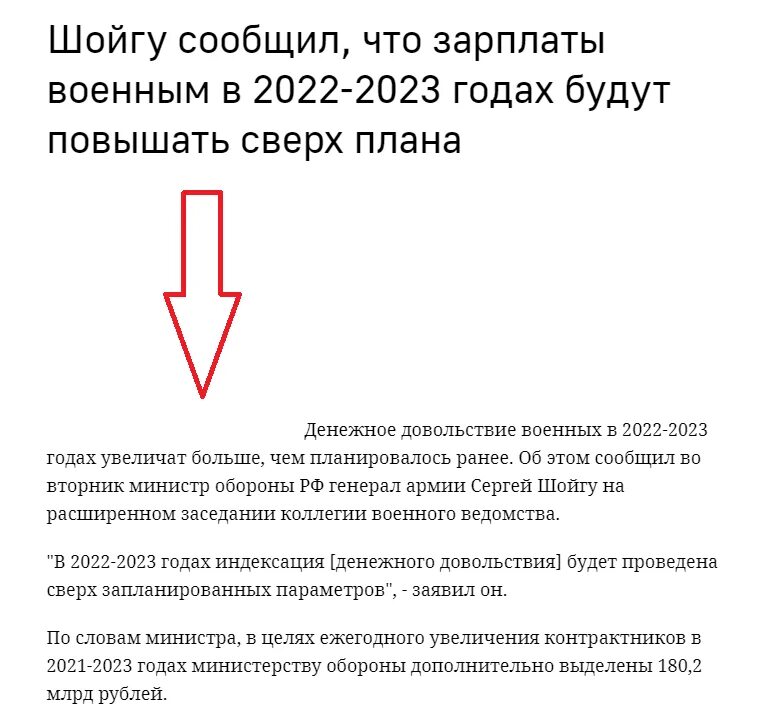 Шойгу сообщил, что зарплаты военным в 2022-2023 годах будут повышать сверх плана

Денежное довольствие военных в 2022-2023 годах увеличат больше, чем планировалось ранее. Об этом сообщил во вторник министр обороны РФ генерал армии Сергей Шойгу на расширенном заседании коллегии военного ведомства.

"В 2022-2023 годах индексация [денежного довольствия] будет проведена сверх запланированных параметров", - заявил он.

По словам министра, в целях ежегодного увеличения контрактников в 2021-2023 годах министерству обороны дополнительно выделены 180,2 млрд рублей.